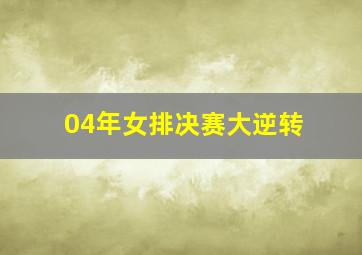 04年女排决赛大逆转